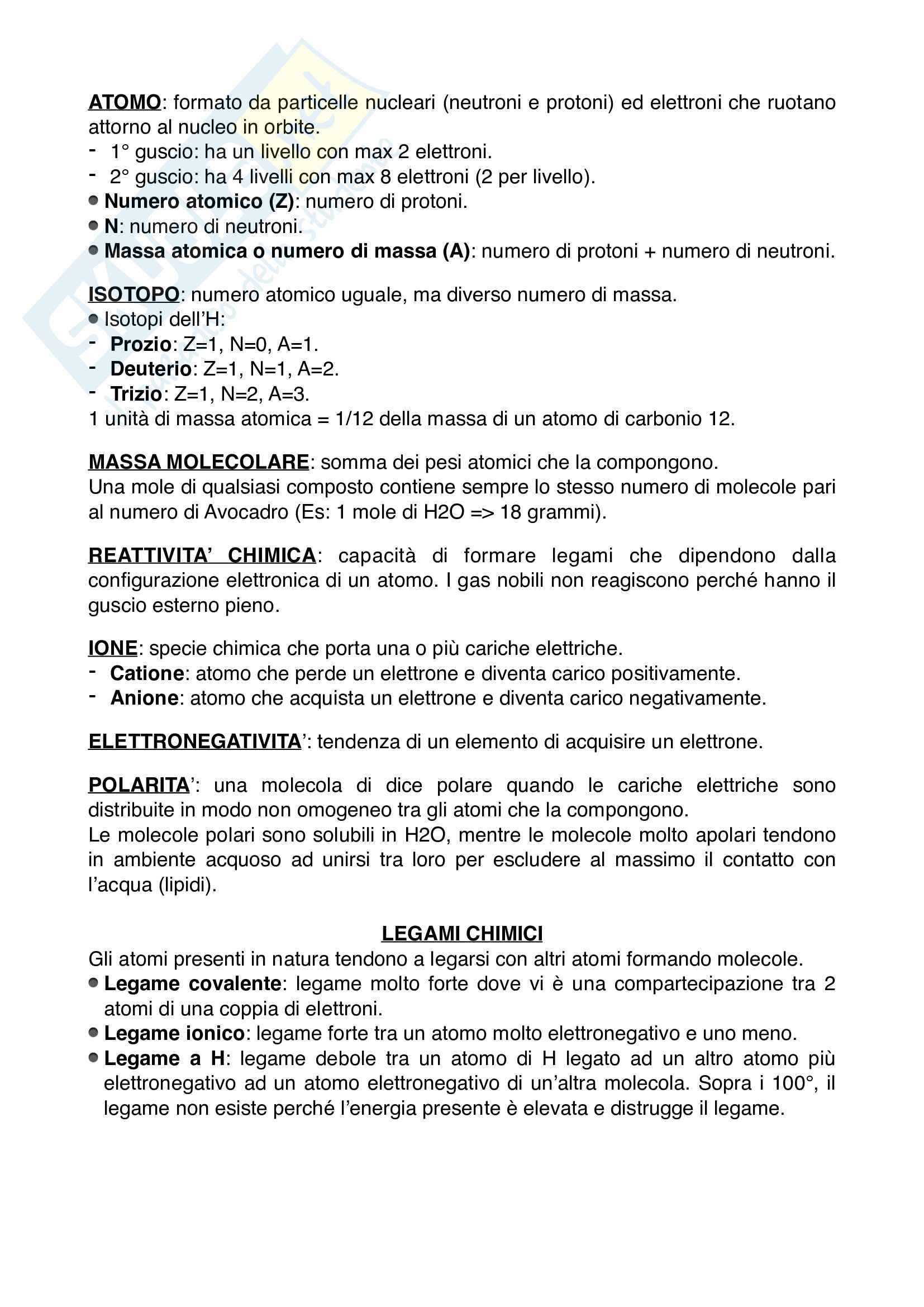 ATOMO: formato da particelle nucleari (neutroni e protoni) ed elettroni che ruotano attorno al nucleo in orbite.
- 1° guscio: ha un livello con max 2 elettroni.
- 2° guscio: ha 4 livelli con max 8 elettroni (2 per livello).
● Numero atomico (Z): numero di protoni.
● N: numero di neutroni.
● Massa atomica o numero di massa (A): numero di protoni + numero di neutroni.

ISOTOPO: numero atomico uguale, ma diverso numero di massa.
● Isotopi dell'H:
- Prozio: Z=1, N=0, A=1.
- Deuterio: Z=1, N=1, A=2.
- Trizio: Z=1, N=2, A=3.
1 unità di massa atomica = 1/12 della massa di un atomo di carbonio 12.

MASSA MOLECOLARE: somma dei pesi atomici che la compongono.
Una mole di qualsiasi composto contiene sempre lo stesso numero di molecole pari al numero di Avocadro (Es: 1 mole di H2O => 18 grammi).

REATTIVITA' CHIMICA: capacità di formare legami che dipendono dalla configurazione elettronica di un atomo. I gas nobili non reagiscono perché hanno il guscio esterno pieno.

IONE: specie chimica che porta una o più cariche elettriche.
- Catione: atomo che perde un elettrone e diventa carico positivamente.
- Anione: atomo che acquista un elettrone e diventa carico negativamente.

ELETTRONEGATIVITA': tendenza di un elemento di acquisire un elettrone.

POLARITA': una molecola di dice polare quando le cariche elettriche sono distribuite in modo non omogeneo tra gli atomi che la compongono.
Le molecole polari sono solubili in H2O, mentre le molecole molto apolari tendono in ambiente acquoso ad unirsi tra loro per escludere al massimo il contatto con l'acqua (lipidi).

LEGAMI CHIMICI
Gli atomi presenti in natura tendono a legarsi con altri atomi formando molecole.
● Legame covalente: legame molto forte dove vi è una compartecipazione tra 2 atomi di una coppia di elettroni.
● Legame ionico: legame forte tra un atomo molto elettronegativo e uno meno.
● Legame a H: legame debole tra un atomo di H legato ad un altro atomo più elettronegativo ad un atomo elettronegativo di un'altra molecola. Sopra i 100°, il legame non esiste perché l'energia presente è elevata e distrugge il legame.